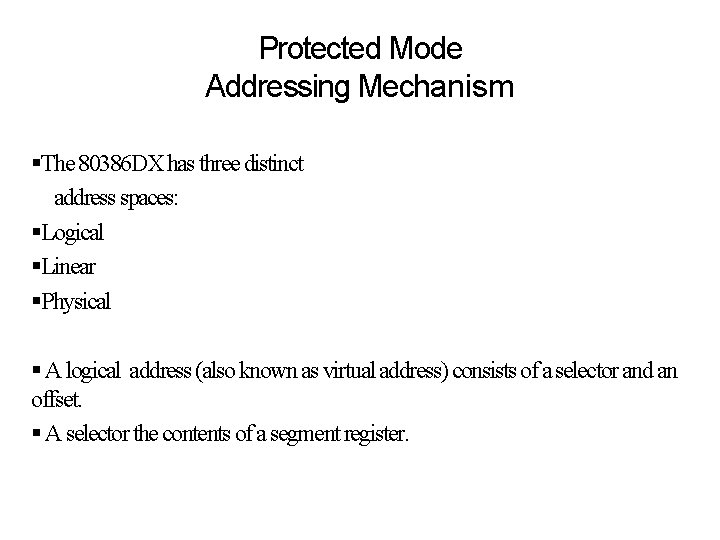 Protected Mode
Addressing Mechanism

• The 80386DX has three distinct address spaces:
• Logical
• Linear
• Physical

• A logical address (also known as virtual address) consists of a selector and an offset.
• A selector the contents of a segment register.